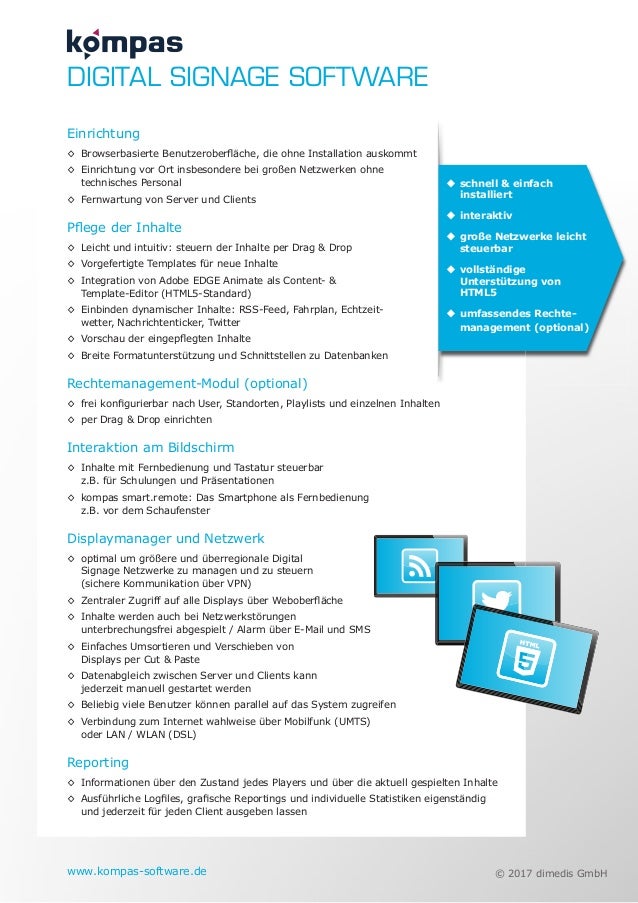 kompas
DIGITAL SIGNAGE SOFTWARE

Einrichtung
◇ Browserbasierte Benutzeroberfläche, die ohne Installation auskommt
◇ Einrichtung vor Ort insbesondere bei großen Netzwerken ohne technisches Personal
◇ Fernwartung von Server und Clients

Pflege der Inhalte
◇ Leicht und intuitiv: steuern der Inhalte per Drag & Drop
◇ Vorgefertigte Templates für neue Inhalte
◇ Integration von Adobe EDGE Animate als Content- & Template-Editor (HTML5-Standard)
◇ Einbinden dynamischer Inhalte: RSS-Feed, Fahrplan, Echtzeitwetter, Nachrichtenticker, Twitter
◇ Vorschau der eingepflegten Inhalte
◇ Breite Formatunterstützung und Schnittstellen zu Datenbanken

◆ schnell & einfach installiert
◆ interaktiv
◆ große Netzwerke leicht steuerbar
◆ vollständige Unterstützung von HTML5
◆ umfassendes Rechtemanagement (optional)

Rechtemanagement-Modul (optional)
◇ frei konfigurierbar nach User, Standorten, Playlists und einzelnen Inhalten
◇ per Drag & Drop einrichten

Interaktion am Bildschirm
◇ Inhalte mit Fernbedienung und Tastatur steuerbar z.B. für Schulungen und Präsentationen
◇ kompas smart.remote: Das Smartphone als Fernbedienung z.B. vor dem Schaufenster

Displaymanager und Netzwerk
◇ optimal um größere und überregionale Digital Signage Netzwerke zu managen und zu steuern (sichere Kommunikation über VPN)
◇ Zentraler Zugriff auf alle Displays über Weboberfläche
◇ Inhalte werden auch bei Netzwerkstörungen unterbrechungsfrei abgespielt / Alarm über E-Mail und SMS
◇ Einfaches Umsortieren und Verschieben von Displays per Cut & Paste
◇ Datenabgleich zwischen Server und Clients kann jederzeit manuell gestartet werden
◇ Beliebig viele Benutzer können parallel auf das System zugreifen
◇ Verbindung zum Internet wahlweise über Mobilfunk (UMTS) oder LAN / WLAN (DSL)

HTML 5

Reporting
◇ Informationen über den Zustand jedes Players und über die aktuell gespielten Inhalte
◇ Ausführliche Logfiles, grafische Reportings und individuelle Statistiken eigenständig und jederzeit für jeden Client ausgeben lassen

www.kompas-software.de
© 2017 dimedis GmbH